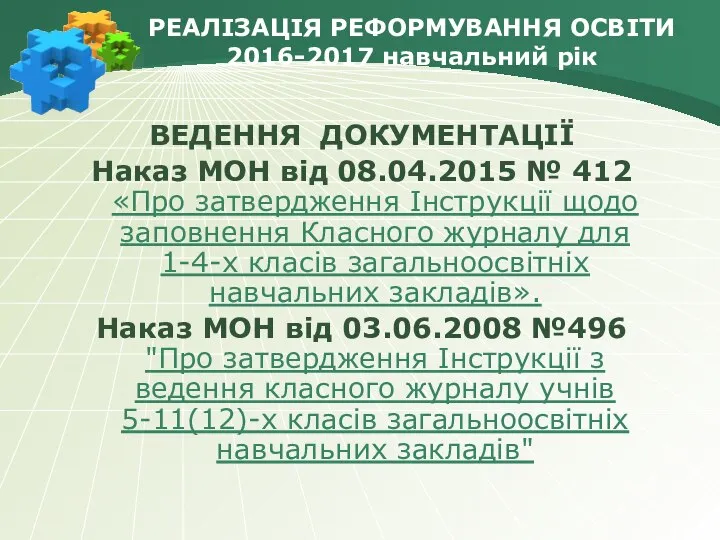 РЕАЛІЗАЦІЯ РЕФОРМУВАННЯ ОСВІТИ
2016-2017 навчальний рік

ВЕДЕННЯ ДОКУМЕНТАЦІЇ
Наказ МОН від 08.04.2015 № 412
«Про затвердження Інструкції щодо заповнення Класного журналу для 1-4-х класів загальноосвітніх навчальних закладів».
Наказ МОН від 03.06.2008 №496
"Про затвердження Інструкції з ведення класного журналу учнів 5-11(12)-х класів загальноосвітніх навчальних закладів"